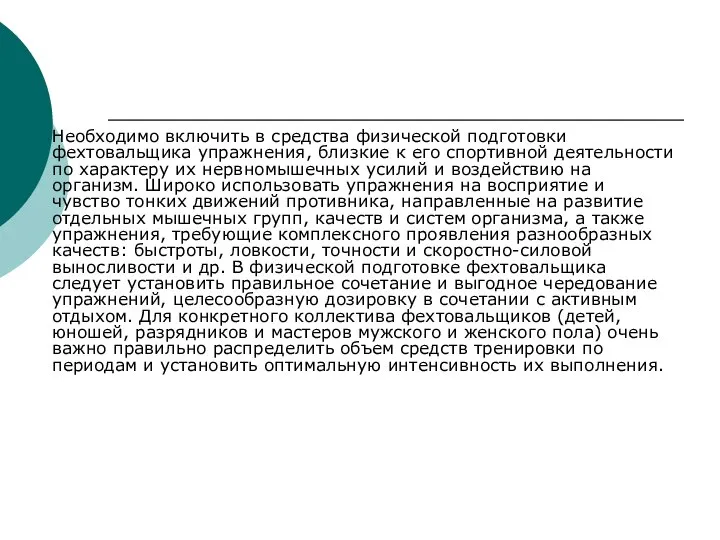 Необходимо включить в средства физической подготовки фехтовальщика упражнения, близкие к его спортивной деятельности по характеру их нервномышечных усилий и воздействию на организм. Широко использовать упражнения на восприятие и чувство тонких движений противника, направленные на развитие отдельных мышечных групп, качеств и систем организма, а также упражнения, требующие комплексного проявления разнообразных качеств: быстроты, ловкости, точности и скоростно-силовой выносливости и др. В физической подготовке фехтовальщика следует установить правильное сочетание и выгодное чередование упражнений, целесообразную дозировку в сочетании с активным отдыхом. Для конкретного коллектива фехтовальщиков (детей, юношей, разрядников и мастеров мужского и женского пола) очень важно правильно распределить объем средств тренировки по периодам и установить оптимальную интенсивность их выполнения.